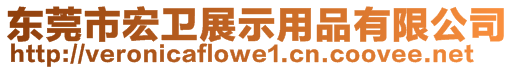 东莞市宏卫展示用品有限公司
http://veronicaflowe1.cn.coovee.net